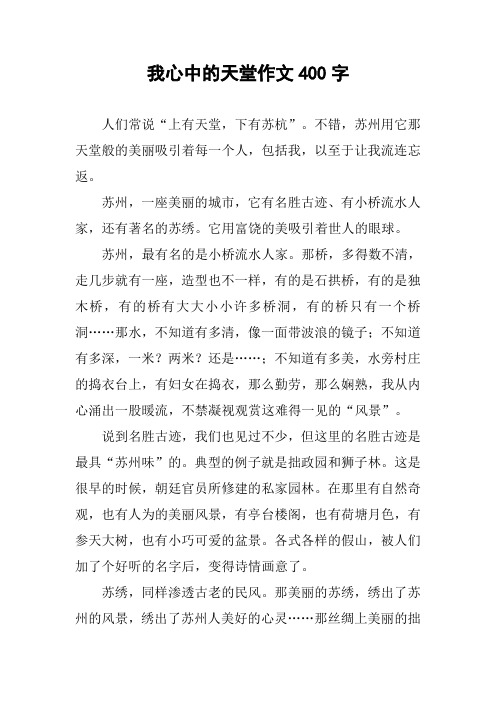 我心中的天堂作文 400 字

人们常说“上有天堂，下有苏杭”。不错，苏州用它那天堂般的美丽吸引着每一个人，包括我，以至于让我流连忘返。

苏州，一座美丽的城市，它有名胜古迹、有小桥流水人家，还有著名的苏绣。它用富饶的美吸引着世人的眼球。

苏州，最有名的是小桥流水人家。那桥，多得数不清，走几步就有一座，造型也不一样，有的是石拱桥，有的是独木桥，有的桥有大大小小许多桥洞，有的桥只有一个桥洞……那水，不知道有多清，像一面带波浪的镜子；不知道有多深，一米？两米？还是……；不知道有多美，水旁村庄的捣衣台上，有妇女在捣衣，那么勤劳，那么娴熟，我从内心涌出一股暖流，不禁凝视观赏这难得一见的“风景”。

说到名胜古迹，我们也见过不少，但这里的名胜古迹是最具“苏州味”的。典型的例子就是拙政园和狮子林。这是很早的时候，朝廷官员所修建的私家园林。在那里有自然奇观，也有人为的美丽风景，有亭台楼阁，也有荷塘月色，有参天大树，也有小巧可爱的盆景。各式各样的假山，被人们加了个好听的名字后，变得诗情画意了。

苏绣，同样渗透古老的民风。那美丽的苏绣，绣出了苏州的风景，绣出了苏州人美好的心灵……那丝绸上美丽的拙